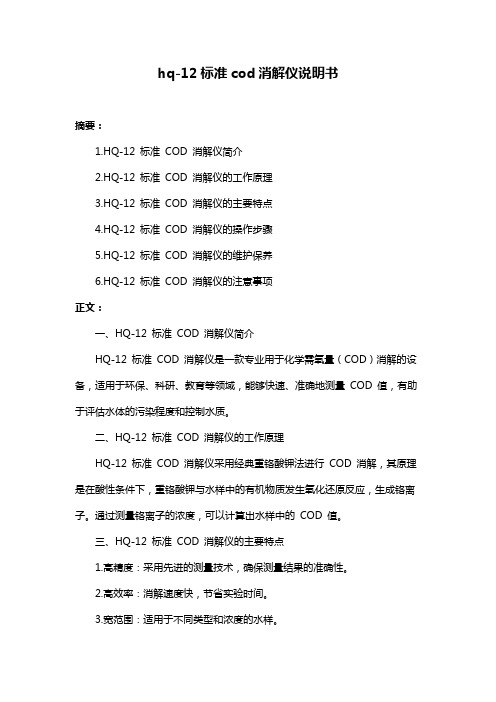 hq-12 标准 cod 消解仪说明书

摘要：

1.HQ-12 标准 COD 消解仪简介

2.HQ-12 标准 COD 消解仪的工作原理

3.HQ-12 标准 COD 消解仪的主要特点

4.HQ-12 标准 COD 消解仪的操作步骤

5.HQ-12 标准 COD 消解仪的维护保养

6.HQ-12 标准 COD 消解仪的注意事项

正文：

一、HQ-12 标准 COD 消解仪简介

HQ-12 标准 COD 消解仪是一款专业用于化学需氧量（COD）消解的设备，适用于环保、科研、教育等领域，能够快速、准确地测量 COD 值，有助于评估水体的污染程度和控制水质。

二、HQ-12 标准 COD 消解仪的工作原理

HQ-12 标准 COD 消解仪采用经典重铬酸钾法进行 COD 消解，其原理是在酸性条件下，重铬酸钾与水样中的有机物质发生氧化还原反应，生成铬离子。通过测量铬离子的浓度，可以计算出水样中的 COD 值。

三、HQ-12 标准 COD 消解仪的主要特点

1.高精度：采用先进的测量技术，确保测量结果的准确性。

2.高效率：消解速度快，节省实验时间。

3.宽范围：适用于不同类型和浓度的水样。